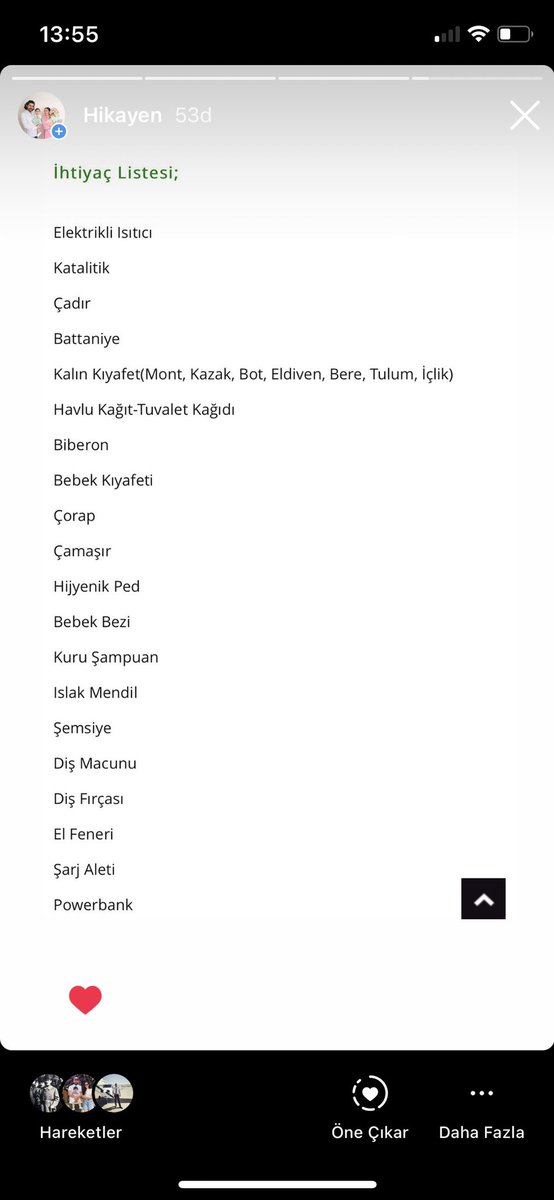 13:55

Hikayen 53d

İhtiyaç Listesi;

Elektrikli Isıtıcı

Katalitik

Çadır

Battaniye

Kalın Kıyafet(Mont, Kazak, Bot, Eldiven, Bere, Tulum, İçlik)

Havlu Kağıt-Tuvalet Kağıdı

Biberon

Bebek Kıyafeti

Çorap

Çamaşır

Hijyenik Ped

Bebek Bezi

Kuru Şampuan

Islak Mendil

Şemsiye

Diş Macunu

Diş Fırçası

El Feneri

Şarj Aleti

Powerbank

Hareketler

Öne Çıkar

Daha Fazla